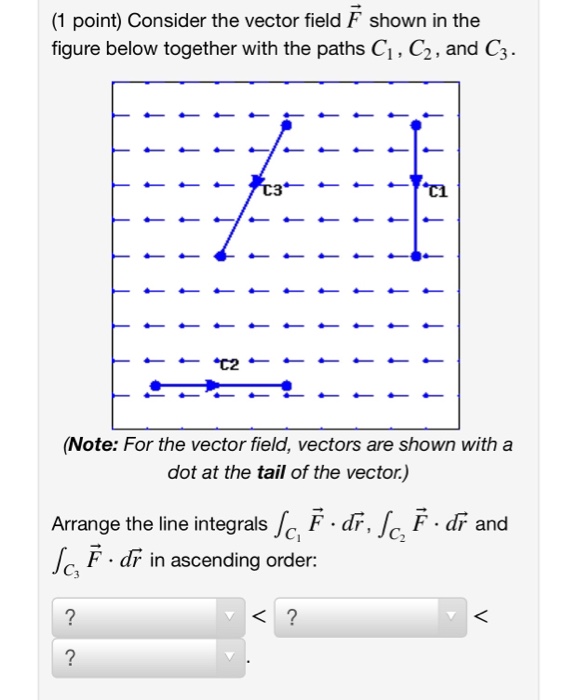 (1 point) Consider the vector field $\vec{F}$ shown in the figure below together with the paths $C_1$, $C_2$, and $C_3$.

C3

C1

C2

(**Note:** For the vector field, vectors are shown with a dot at the **tail** of the vector.)

Arrange the line integrals $\int_{C_1} \vec{F} \cdot d\vec{r}$, $\int_{C_2} \vec{F} \cdot d\vec{r}$ and $\int_{C_3} \vec{F} \cdot d\vec{r}$ in ascending order:

? < ? <

? .